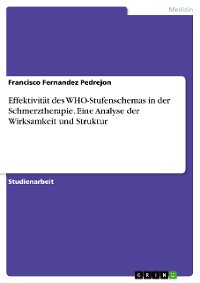 Medizin

Francisco Fernandez Pedrejon

Effektivität des WHO-Stufenschemas in der Schmerztherapie. Eine Analyse der Wirksamkeit und Struktur

Studienarbeit

GRIN